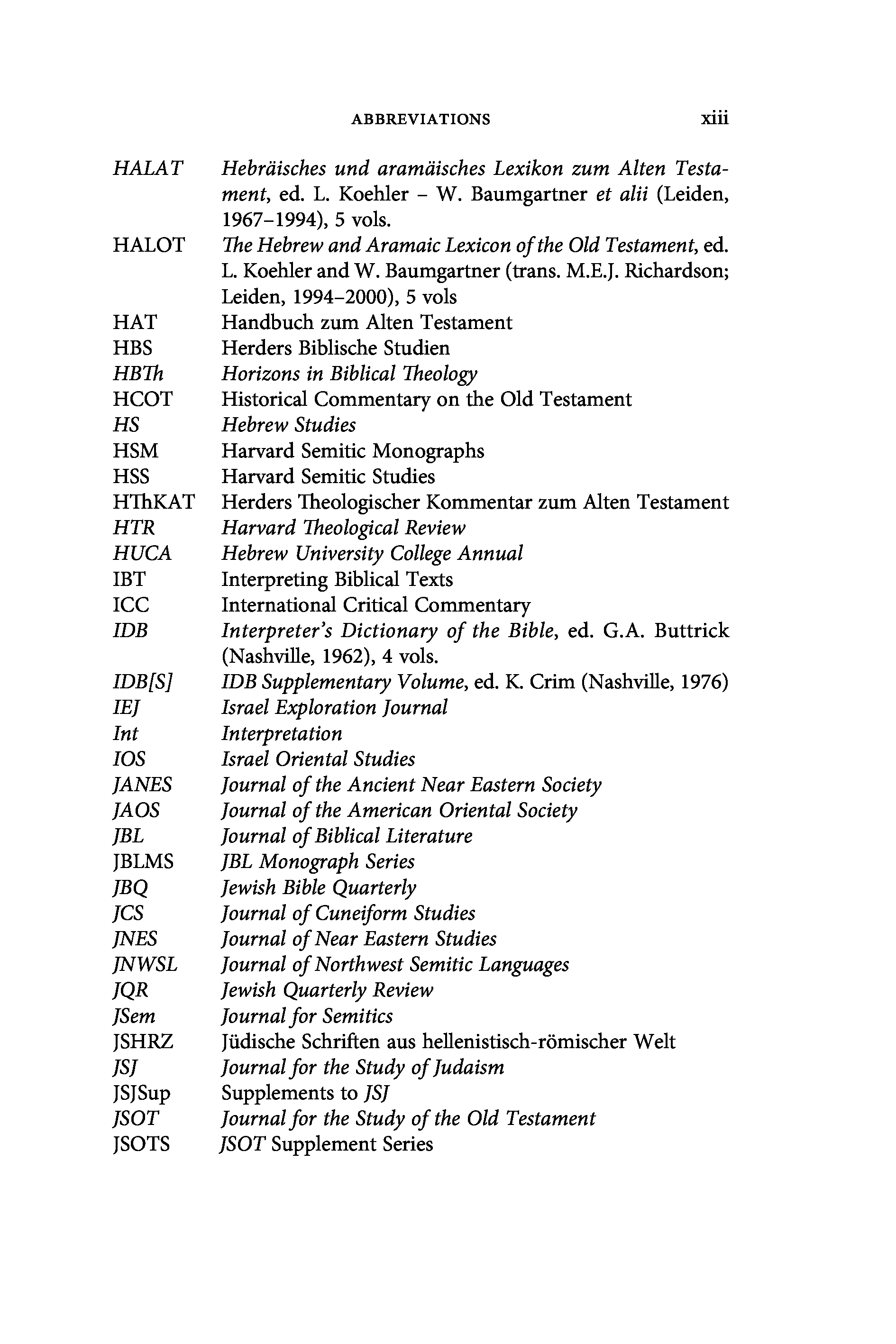 ABBREVIATIONS xiii

HALAT Hebräisches und aramäisches Lexikon zum Alten Testament, ed. L. Koehler – W. Baumgartner et alii (Leiden, 1967–1994), 5 vols.
HALOT The Hebrew and Aramaic Lexicon of the Old Testament, ed. L. Koehler and W. Baumgartner (trans. M.E.J. Richardson; Leiden, 1994–2000), 5 vols
HAT Handbuch zum Alten Testament
HBS Herders Biblische Studien
HBTh Horizons in Biblical Theology
HCOT Historical Commentary on the Old Testament
HS Hebrew Studies
HSM Harvard Semitic Monographs
HSS Harvard Semitic Studies
HThKAT Herders Theologischer Kommentar zum Alten Testament
HTR Harvard Theological Review
HUCA Hebrew University College Annual
IBT Interpreting Biblical Texts
ICC International Critical Commentary
IDB Interpreter's Dictionary of the Bible, ed. G.A. Buttrick (Nashville, 1962), 4 vols.
IDB[S] IDB Supplementary Volume, ed. K. Crim (Nashville, 1976)
IEJ Israel Exploration Journal
Int Interpretation
IOS Israel Oriental Studies
JANES Journal of the Ancient Near Eastern Society
JAOS Journal of the American Oriental Society
JBL Journal of Biblical Literature
JBLMS JBL Monograph Series
JBQ Jewish Bible Quarterly
JCS Journal of Cuneiform Studies
JNES Journal of Near Eastern Studies
JNWSL Journal of Northwest Semitic Languages
JQR Jewish Quarterly Review
JSem Journal for Semitics
JSHRZ Jüdische Schriften aus hellenistisch-römischer Welt
JSJ Journal for the Study of Judaism
JSJSup Supplements to JSJ
JSOT Journal for the Study of the Old Testament
JSOTS JSOT Supplement Series